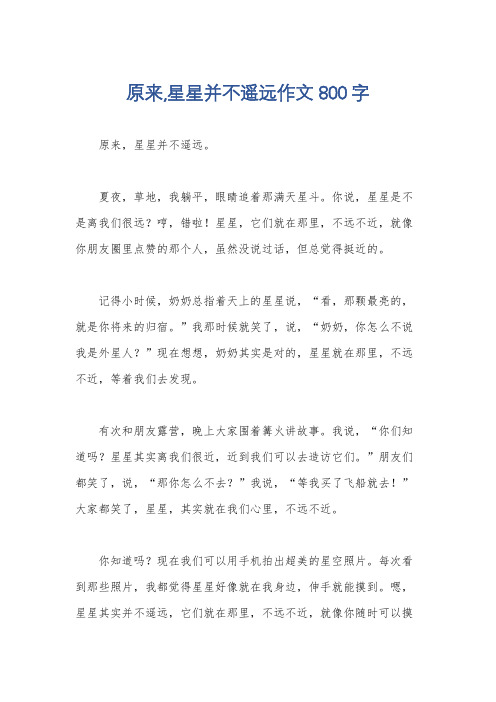 原来,星星并不遥远作文 800 字

原来，星星并不遥远。

夏夜，草地，我躺平，眼睛追着那满天星斗。你说，星星是不是离我们很远？哼，错啦！星星，它们就在那里，不远不近，就像你朋友圈里点赞的那个人，虽然没说过话，但总觉得挺近的。

记得小时候，奶奶总指着天上的星星说，“看，那颗最亮的，就是你将来的归宿。”我那时候就笑了，说，“奶奶，你怎么不说我是外星人？”现在想想，奶奶其实是对的，星星就在那里，不远不近，等着我们去发现。

有次和朋友露营，晚上大家围着篝火讲故事。我说，“你们知道吗？星星其实离我们很近，近到我们可以去造访它们。”朋友们都笑了，说，“那你怎么不去？”我说，“等我买了飞船就去！”大家都笑了，星星，其实就在我们心里，不远不近。

你知道吗？现在我们可以用手机拍出超美的星空照片。每次看到那些照片，我都觉得星星好像就在我身边，伸手就能摸到。嗯，星星其实并不遥远，它们就在那里，不远不近，就像你随时可以摸